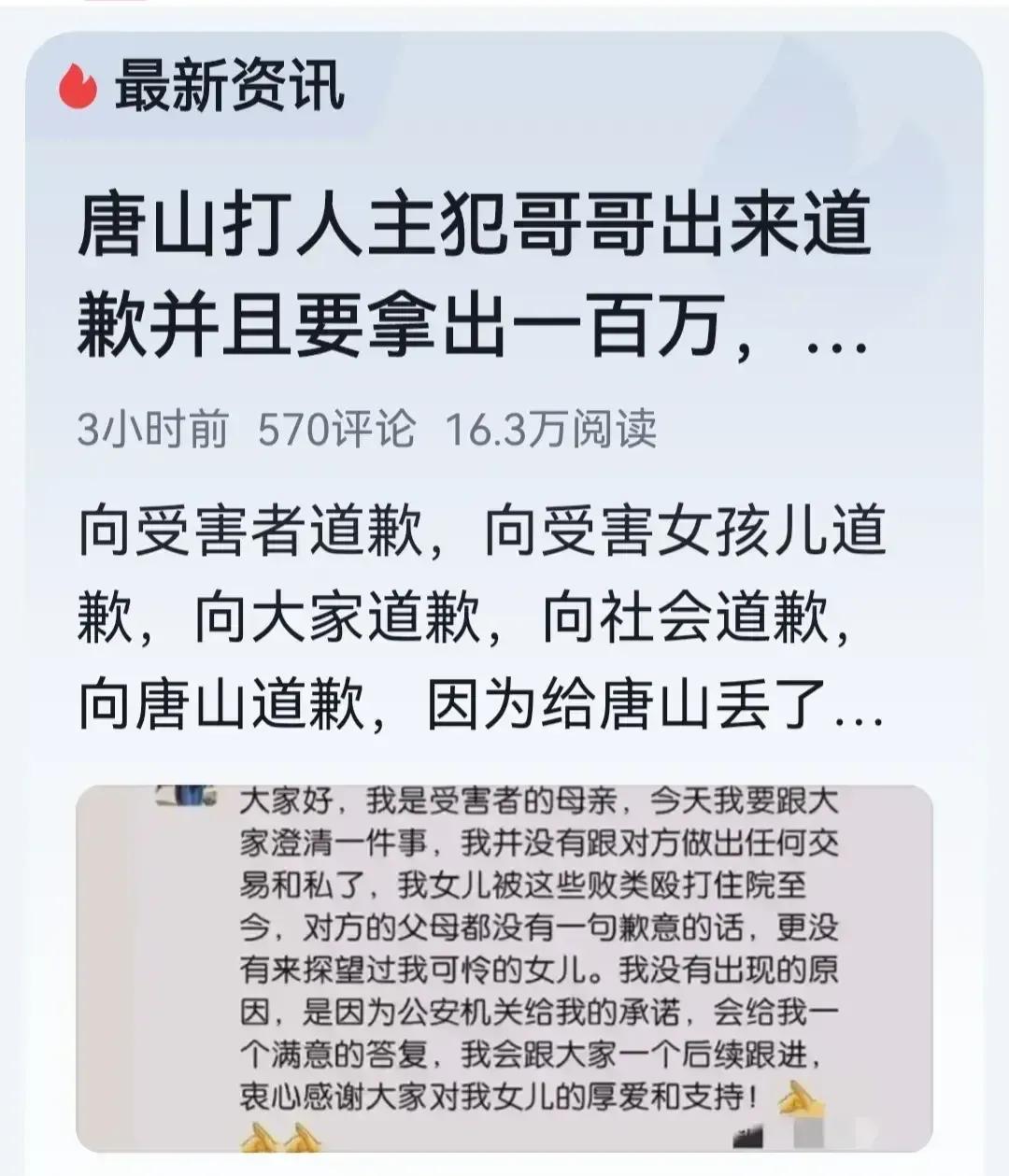 最新资讯

唐山打人主犯哥哥出来道歉并且要拿出一百万，...

3小时前 570评论 16.3万阅读

向受害者道歉，向受害女孩儿道歉，向大家道歉，向社会道歉，向唐山道歉，因为给唐山丢了...

大家好，我是受害者的母亲，今天我要跟大家澄清一件事，我并没有跟对方做出任何交易和私了，我女儿被这些败类殴打住院至今，对方的父母都没有一句歉意的话，更没有来探望过我可怜的女儿。我没有出现的原因，是因为公安机关给我的承诺，会给我一个满意的答复，我会跟大家一个后续跟进，衷心感谢大家对我女儿的厚爱和支持！